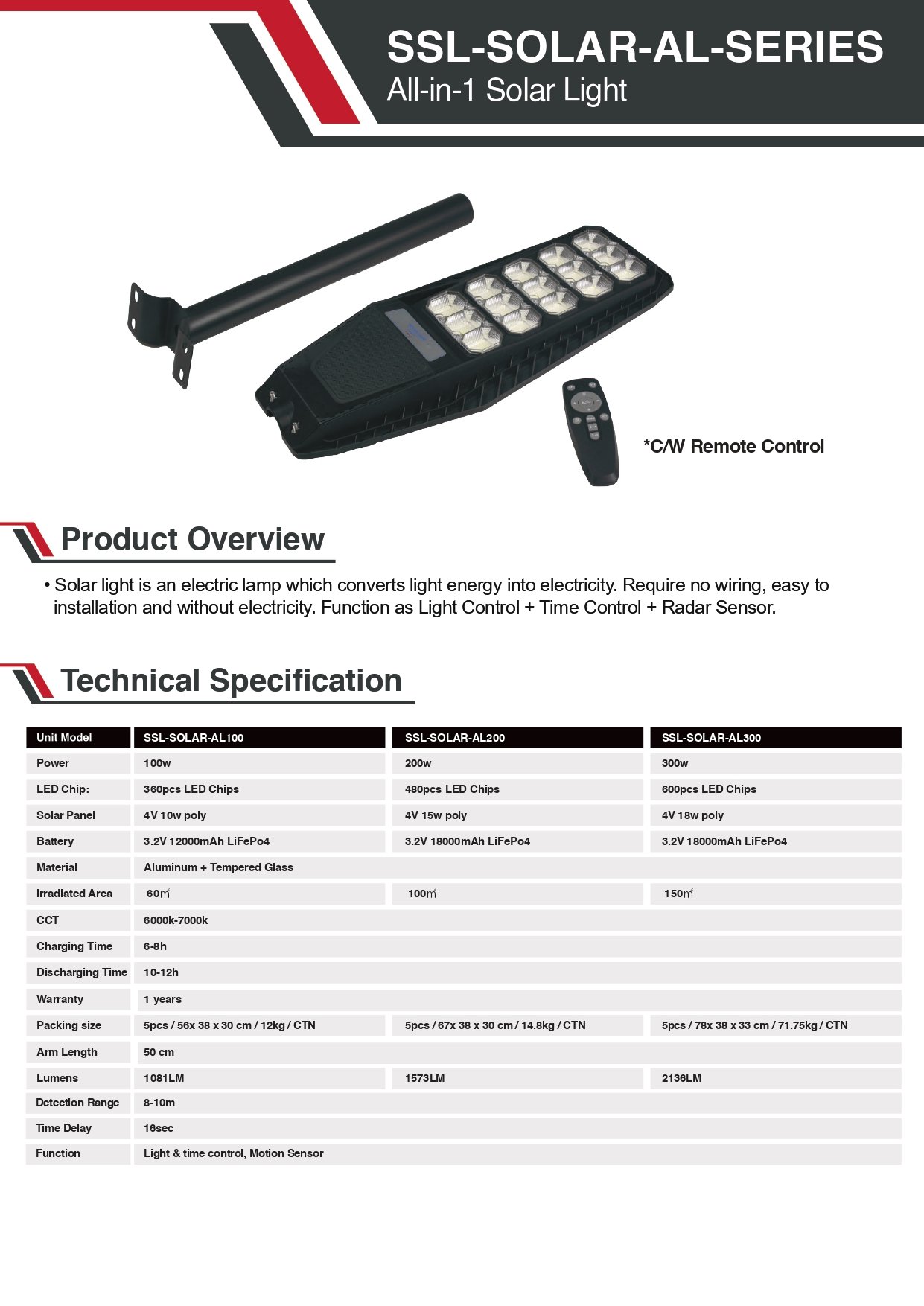 SSL-SOLAR-AL-SERIES
All-in-1 Solar Light

*C/W Remote Control

Product Overview

• Solar light is an electric lamp which converts light energy into electricity. Require no wiring, easy to installation and without electricity. Function as Light Control + Time Control + Radar Sensor.

Technical Specification

| Unit Model | SSL-SOLAR-AL100 | SSL-SOLAR-AL200 | SSL-SOLAR-AL300 |
|---|---|---|---|
| Power | 100w | 200w | 300w |
| LED Chip: | 360pcs LED Chips | 480pcs LED Chips | 600pcs LED Chips |
| Solar Panel | 4V 10w poly | 4V 15w poly | 4V 18w poly |
| Battery | 3.2V 12000mAh LiFePo4 | 3.2V 18000mAh LiFePo4 | 3.2V 18000mAh LiFePo4 |
| Material | Aluminum + Tempered Glass | | |
| Irradiated Area | 60㎡ | 100㎡ | 150㎡ |
| CCT | 6000k-7000k | | |
| Charging Time | 6-8h | | |
| Discharging Time | 10-12h | | |
| Warranty | 1 years | | |
| Packing size | 5pcs / 56x 38 x 30 cm / 12kg / CTN | 5pcs / 67x 38 x 30 cm / 14.8kg / CTN | 5pcs / 78x 38 x 33 cm / 71.75kg / CTN |
| Arm Length | 50 cm | | |
| Lumens | 1081LM | 1573LM | 2136LM |
| Detection Range | 8-10m | | |
| Time Delay | 16sec | | |
| Function | Light & time control, Motion Sensor | | |